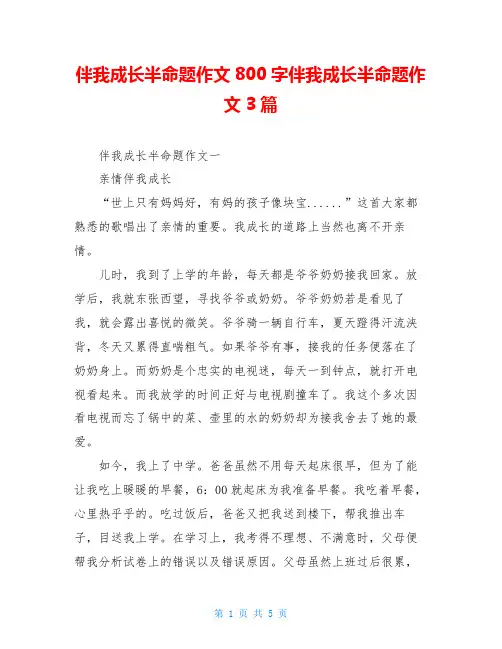 伴我成长半命题作文 800 字伴我成长半命题作文 3 篇

伴我成长半命题作文一

亲情伴我成长

“世上只有妈妈好，有妈的孩子像块宝......”这首大家都熟悉的歌唱出了亲情的重要。我成长的道路上当然也离不开亲情。

儿时，我到了上学的年龄，每天都是爷爷奶奶接我回家。放学后，我就东张西望，寻找爷爷或奶奶。爷爷奶奶若是看见了我，就会露出喜悦的微笑。爷爷骑一辆自行车，夏天蹬得汗流浃背，冬天又累得直喘粗气。如果爷爷有事，接我的任务便落在了奶奶身上。而奶奶是个忠实的电视迷，每天一到钟点，就打开电视看起来。而我放学的时间正好与电视剧撞车了。我这个多次因看电视而忘了锅中的菜、壶里的水的奶奶却为接我舍去了她的最爱。

如今，我上了中学。爸爸虽然不用每天起床很早，但为了能让我吃上暖暖的早餐，6：00 就起床为我准备早餐。我吃着早餐，心里热乎乎的。吃过饭后，爸爸又把我送到楼下，帮我推出车子，目送我上学。在学习上，我考得不理想、不满意时，父母便帮我分析试卷上的错误以及错误原因。父母虽然上班过后很累，

第 1 页 共 5 页